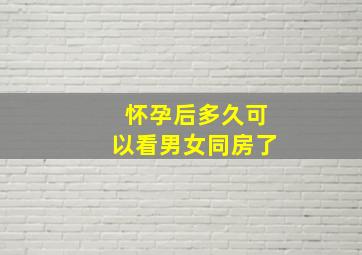 怀孕后多久可以看男女同房了